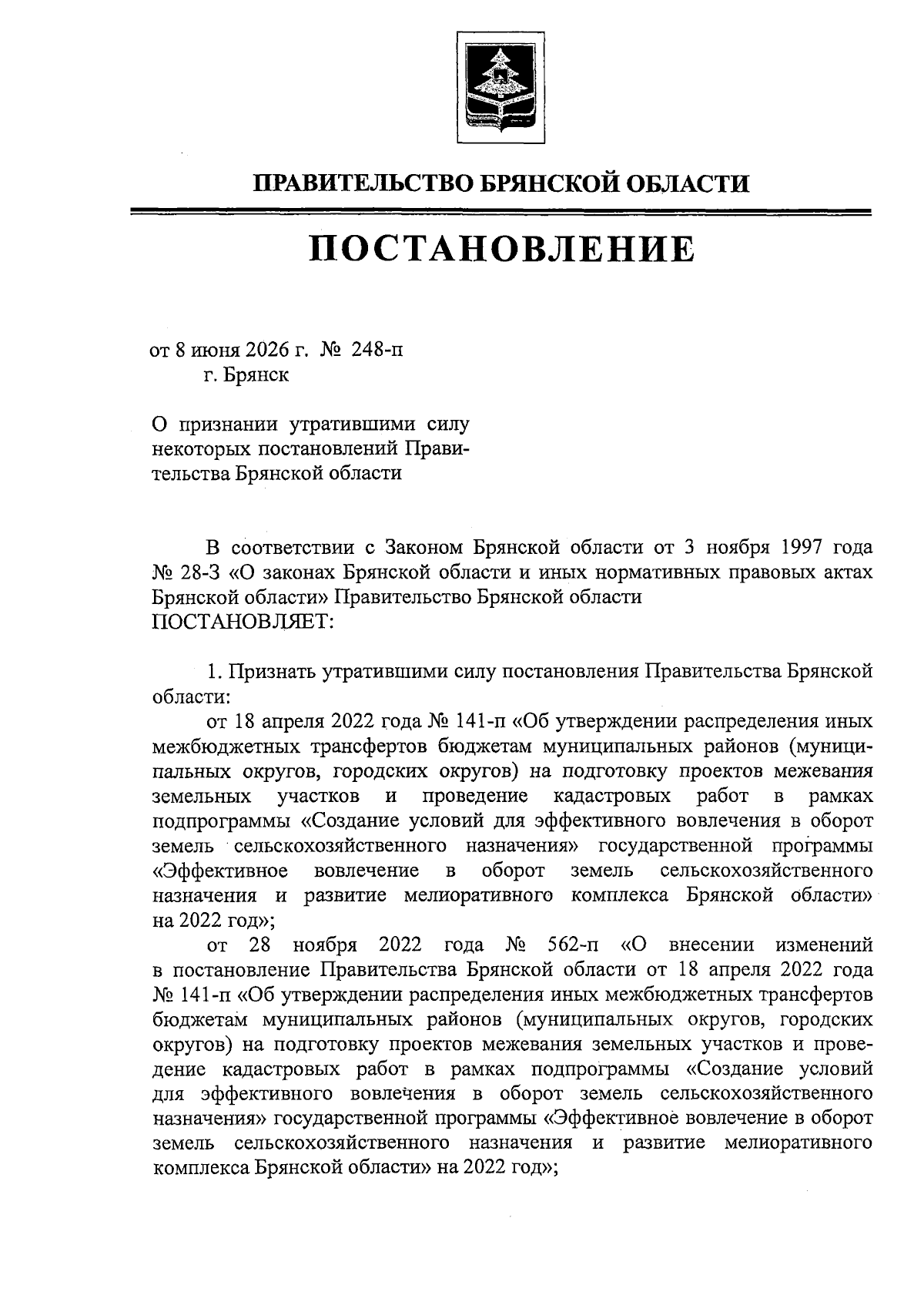 ПРАВИТЕЛЬСТВО БРЯНСКОЙ ОБЛАСТИ

ПОСТАНОВЛЕНИЕ

от 8 июня 2026 г. № 248-п
г. Брянск

О признании утратившими силу некоторых постановлений Правительства Брянской области

В соответствии с Законом Брянской области от 3 ноября 1997 года № 28-З «О законах Брянской области и иных нормативных правовых актах Брянской области» Правительство Брянской области
ПОСТАНОВЛЯЕТ:

1. Признать утратившими силу постановления Правительства Брянской области:
от 18 апреля 2022 года № 141-п «Об утверждении распределения иных межбюджетных трансфертов бюджетам муниципальных районов (муниципальных округов, городских округов) на подготовку проектов межевания земельных участков и проведение кадастровых работ в рамках подпрограммы «Создание условий для эффективного вовлечения в оборот земель сельскохозяйственного назначения» государственной программы «Эффективное вовлечение в оборот земель сельскохозяйственного назначения и развитие мелиоративного комплекса Брянской области» на 2022 год»;
от 28 ноября 2022 года № 562-п «О внесении изменений в постановление Правительства Брянской области от 18 апреля 2022 года № 141-п «Об утверждении распределения иных межбюджетных трансфертов бюджетам муниципальных районов (муниципальных округов, городских округов) на подготовку проектов межевания земельных участков и проведение кадастровых работ в рамках подпрограммы «Создание условий для эффективного вовлечения в оборот земель сельскохозяйственного назначения» государственной программы «Эффективное вовлечение в оборот земель сельскохозяйственного назначения и развитие мелиоративного комплекса Брянской области» на 2022 год»;